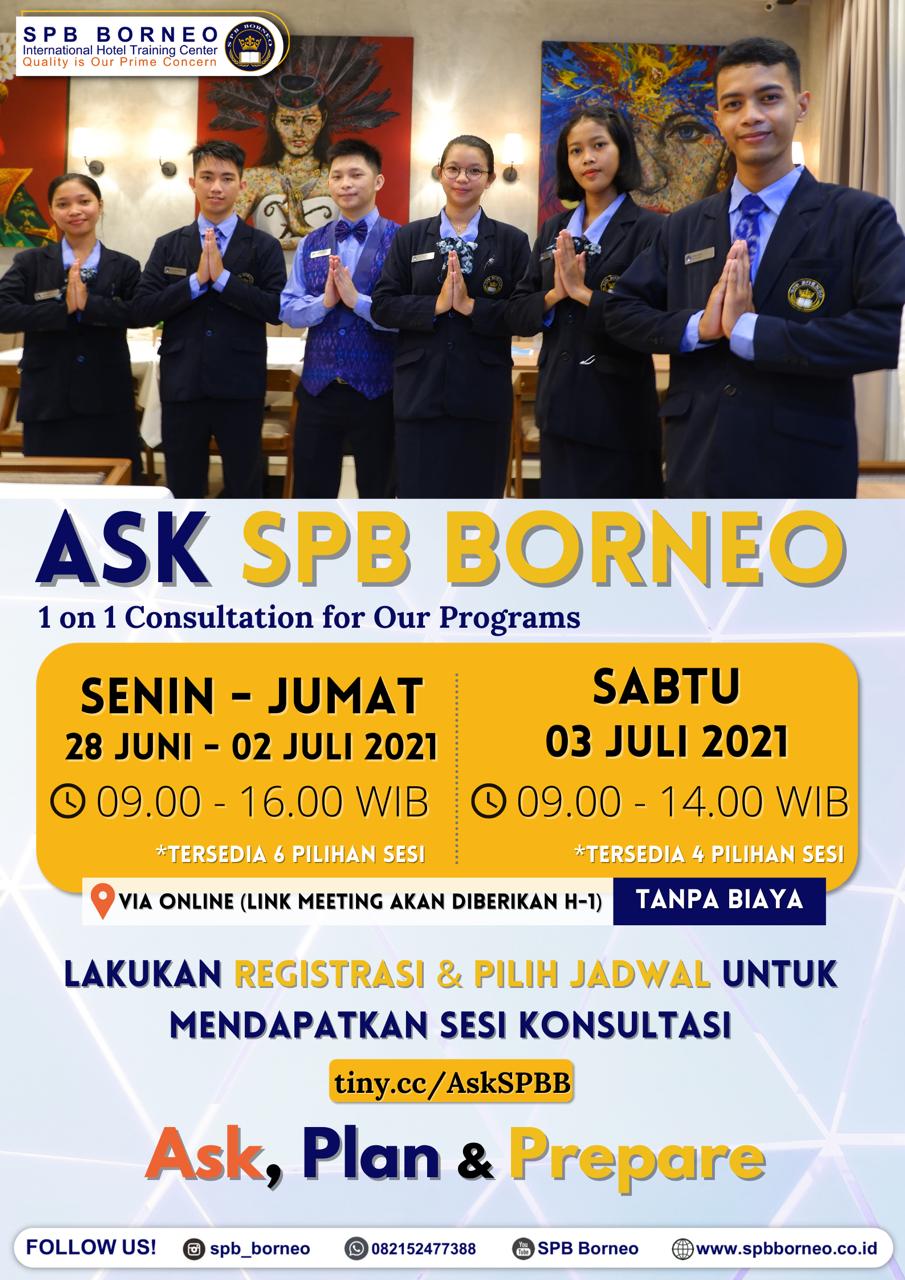 SPB BORNEO
International Hotel Training Center
Quality is Our Prime Concern

ASK SPB BORNEO

1 on 1 Consultation for Our Programs

SENIN - JUMAT
28 JUNI - 02 JULI 2021
09.00 - 16.00 WIB
*TERSEDIA 6 PILIHAN SESI

SABTU
03 JULI 2021
09.00 - 14.00 WIB
*TERSEDIA 4 PILIHAN SESI

VIA ONLINE (LINK MEETING AKAN DIBERIKAN H-1)
TANPA BIAYA

LAKUKAN REGISTRASI & PILIH JADWAL UNTUK MENDAPATKAN SESI KONSULTASI

tiny.cc/AskSPBB

Ask, Plan & Prepare

FOLLOW US! spb_borneo 082152477388 SPB Borneo www.spbborneo.co.id